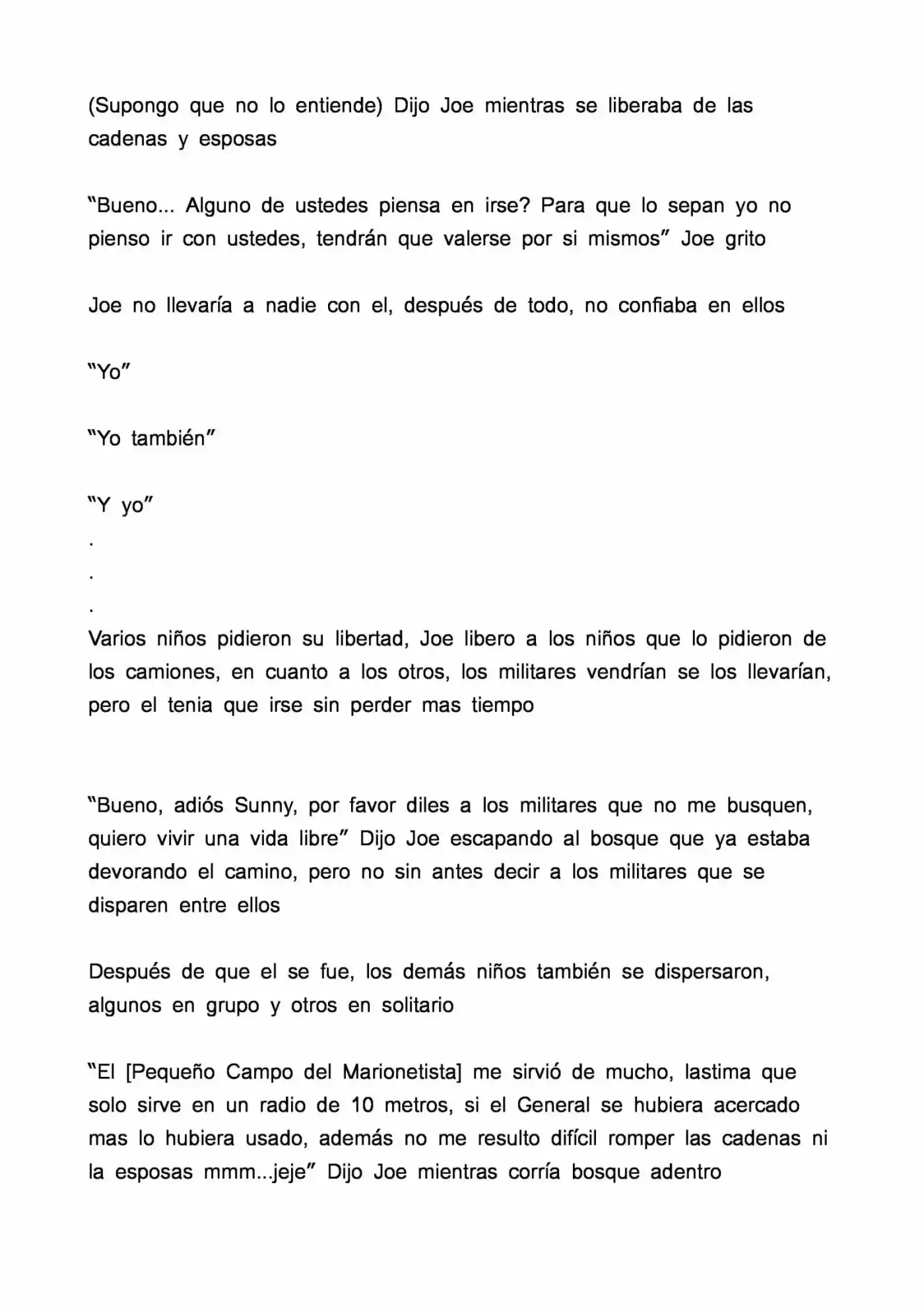 (Supongo que no lo entiende) Dijo Joe mientras se liberaba de las cadenas y esposas

"Bueno... Alguno de ustedes piensa en irse? Para que lo sepan yo no pienso ir con ustedes, tendrán que valerse por si mismos" Joe grito

Joe no llevaría a nadie con el, después de todo, no confiaba en ellos

"Yo"

"Yo también"

"Y yo"

.

.

.

Varios niños pidieron su libertad, Joe libero a los niños que lo pidieron de los camiones, en cuanto a los otros, los militares vendrían se los llevarían, pero el tenia que irse sin perder mas tiempo

"Bueno, adiós Sunny, por favor diles a los militares que no me busquen, quiero vivir una vida libre" Dijo Joe escapando al bosque que ya estaba devorando el camino, pero no sin antes decir a los militares que se disparen entre ellos

Después de que el se fue, los demás niños también se dispersaron, algunos en grupo y otros en solitario

"El [Pequeño Campo del Marionetista] me sirvió de mucho, lastima que solo sirve en un radio de 10 metros, si el General se hubiera acercado mas lo hubiera usado, además no me resulto difícil romper las cadenas ni la esposas mmm...jeje" Dijo Joe mientras corría bosque adentro